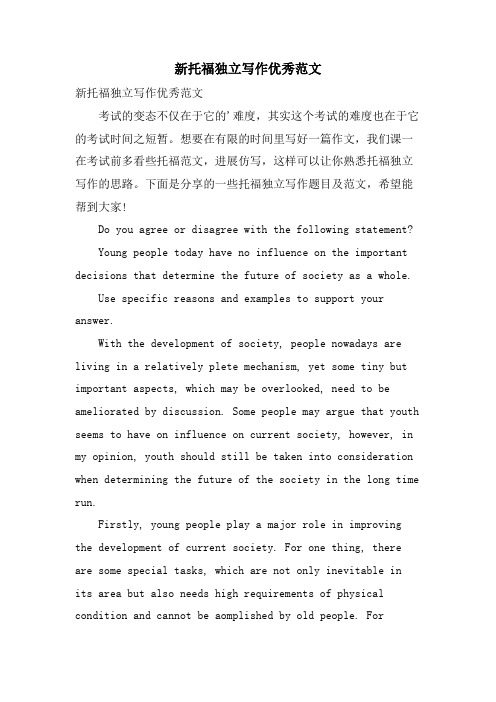 新托福独立写作优秀范文

新托福独立写作优秀范文

考试的变态不仅在于它的’难度，其实这个考试的难度也在于它的考试时间之短暂。想要在有限的时间里写好一篇作文，我们课一在考试前多看些托福范文，进展仿写，这样可以让你熟悉托福独立写作的思路。下面是分享的一些托福独立写作题目及范文，希望能帮到大家!

Do you agree or disagree with the following statement?

Young people today have no influence on the important decisions that determine the future of society as a whole.

Use specific reasons and examples to support your answer.

With the development of society, people nowadays are living in a relatively plete mechanism, yet some tiny but important aspects, which may be overlooked, need to be ameliorated by discussion. Some people may argue that youth seems to have on influence on current society, however, in my opinion, youth should still be taken into consideration when determining the future of the society in the long time run.

Firstly, young people play a major role in improving the development of current society. For one thing, there are some special tasks, which are not only inevitable in its area but also needs high requirements of physical condition and cannot be aomplished by old people. For